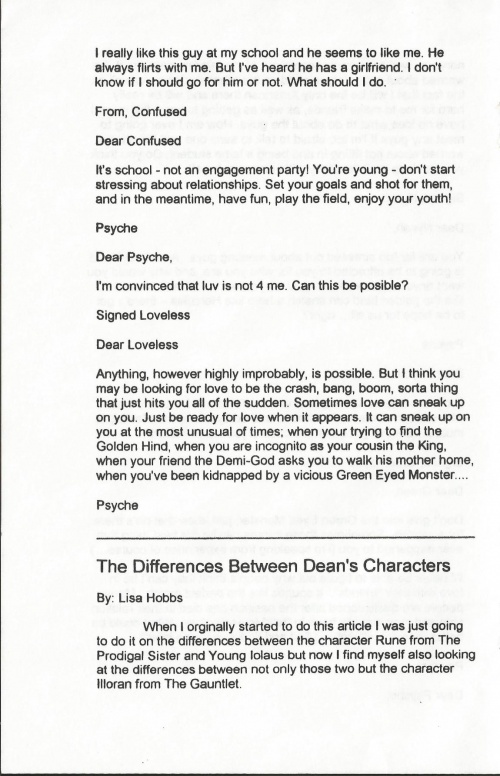 I really like this guy at my school and he seems to like me. He always flirts with me. But I've heard he has a girlfriend. I don't know if I should go for him or not. What should I do.

From, Confused

Dear Confused

It's school - not an engagement party! You're young - don't start stressing about relationships. Set your goals and shot for them, and in the meantime, have fun, play the field, enjoy your youth!

Psyche

Dear Psyche,

I'm convinced that luv is not 4 me. Can this be posible?

Signed Loveless

Dear Loveless

Anything, however highly improbably, is possible. But I think you may be looking for love to be the crash, bang, boom, sorta thing that just hits you all of the sudden. Sometimes love can sneak up on you. Just be ready for love when it appears. It can sneak up on you at the most unusual of times; when your trying to find the Golden Hind, when you are incognito as your cousin the King, when your friend the Demi-God asks you to walk his mother home, when you've been kidnapped by a vicious Green Eyed Monster....

Psyche

The Differences Between Dean's Characters

By: Lisa Hobbs

When I orginally started to do this article I was just going to do it on the differences between the character Rune from The Prodigal Sister and Young Iolaus but now I find myself also looking at the differences between not only those two but the character Illoran from The Gauntlet.